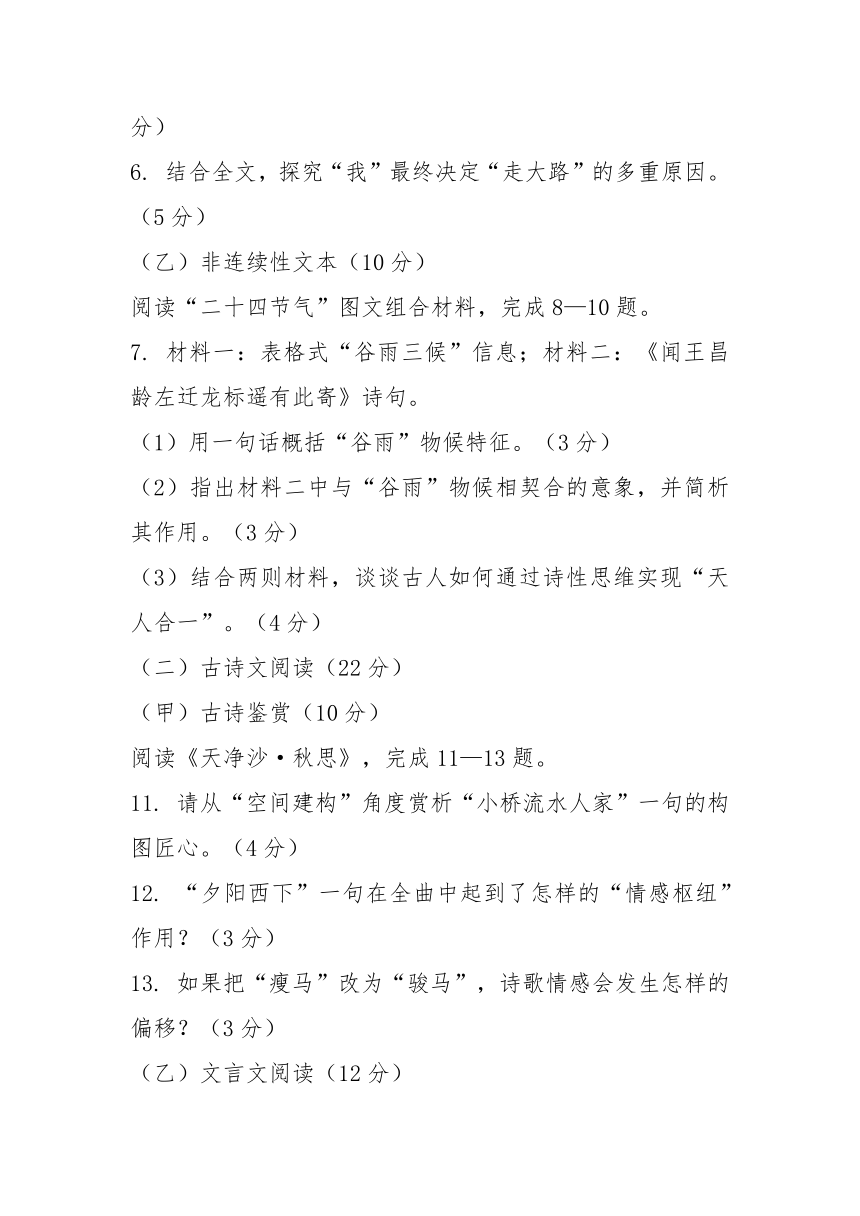 分）
6. 结合全文，探究“我”最终决定“走大路”的多重原因。（5 分）
（乙）非连续性文本（10 分）
阅读“二十四节气”图文组合材料，完成 8—10 题。
7. 材料一：表格式“谷雨三候”信息；材料二：《闻王昌龄左迁龙标遥有此寄》诗句。
（1）用一句话概括“谷雨”物候特征。（3 分）
（2）指出材料二中与“谷雨”物候相契合的意象，并简析其作用。（3 分）
（3）结合两则材料，谈谈古人如何通过诗性思维实现“天人合一”。（4 分）
（二）古诗文阅读（22 分）
（甲）古诗鉴赏（10 分）
阅读《天净沙·秋思》，完成 11—13 题。
11. 请从“空间建构”角度赏析“小桥流水人家”一句的构图匠心。（4 分）
12. “夕阳西下”一句在全曲中起到了怎样的“情感枢纽”作用？（3 分）
13. 如果把“瘦马”改为“骏马”，诗歌情感会发生怎样的偏移？（3 分）
（乙）文言文阅读（12 分）